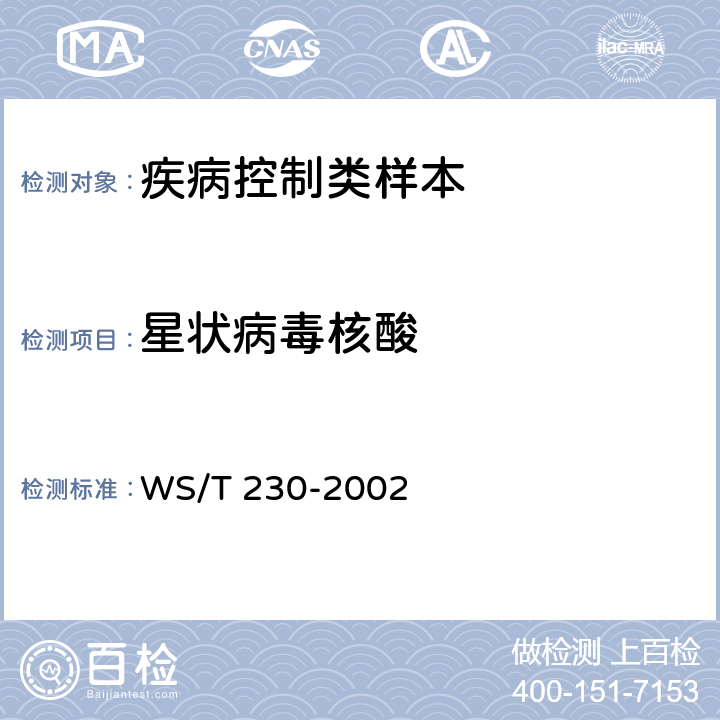 MA CNAS AL ilac-MRA

检测对象：疾病控制类样本

检测项目：星状病毒核酸

检测标准：WS/T 230-2002

百检
Baijiantest.com

做检测 上百检
400-151-7153